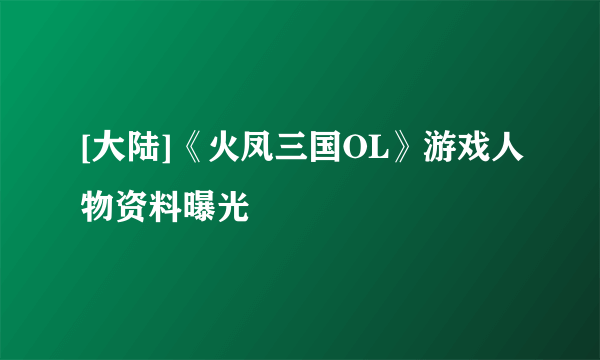 [大陆]《火凤三国OL》游戏人物资料曝光